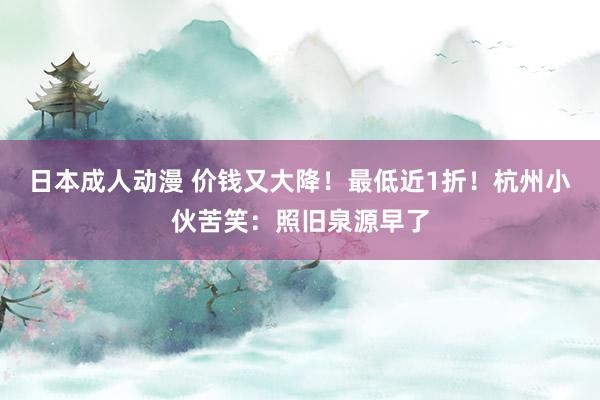 日本成人动漫 价钱又大降！最低近1折！杭州小伙苦笑：照旧泉源早了